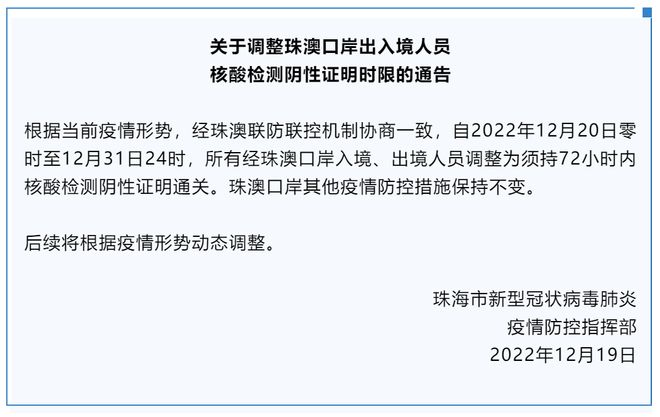 关于调整珠澳口岸出入境人员
核酸检测阴性证明时限的通告

根据当前疫情形势，经珠澳联防联控机制协商一致，自2022年12月20日零时至12月31日24时，所有经珠澳口岸入境、出境人员调整为须持72小时内核酸检测阴性证明通关。珠澳口岸其他疫情防控措施保持不变。

后续将根据疫情形势动态调整。

珠海市新型冠状病毒肺炎
疫情防控指挥部
2022年12月19日